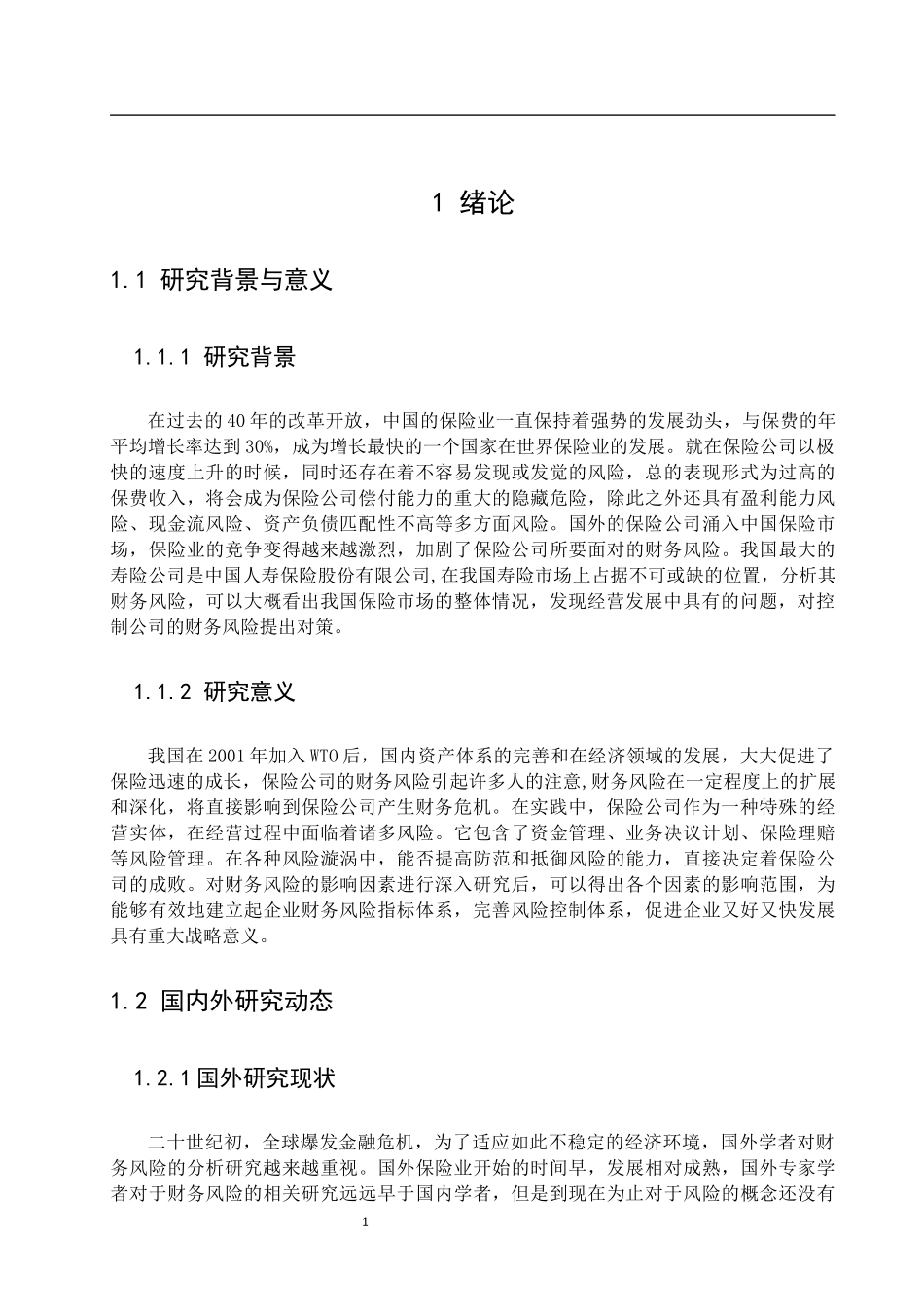 1 绪论

1.1 研究背景与意义

1.1.1 研究背景

在过去的40年的改革开放，中国的保险业一直保持着强势的发展劲头，与保费的年平均增长率达到30%，成为增长最快的一个国家在世界保险业的发展。就在保险公司以极快的速度上升的时候，同时还存在着不容易发现或发觉的风险，总的表现形式为过高的保费收入，将会成为保险公司偿付能力的重大的隐藏危险，除此之外还具有盈利能力风险、现金流风险、资产负债匹配性不高等多方面风险。国外的保险公司涌入中国保险市场，保险业的竞争变得越来越激烈，加剧了保险公司所要面对的财务风险。我国最大的寿险公司是中国人寿保险股份有限公司,在我国寿险市场上占据不可或缺的位置，分析其财务风险，可以大概看出我国保险市场的整体情况，发现经营发展中具有的问题，对控制公司的财务风险提出对策。

1.1.2 研究意义

我国在2001年加入WTO后，国内资产体系的完善和在经济领域的发展，大大促进了保险迅速的成长，保险公司的财务风险引起许多人的注意,财务风险在一定程度上的扩展和深化，将直接影响到保险公司产生财务危机。在实践中，保险公司作为一种特殊的经营实体，在经营过程中面临着诸多风险。它包含了资金管理、业务决议计划、保险理赔等风险管理。在各种风险漩涡中，能否提高防范和抵御风险的能力，直接决定着保险公司的成败。对财务风险的影响因素进行深入研究后，可以得出各个因素的影响范围，为能够有效地建立起企业财务风险指标体系，完善风险控制体系，促进企业又好又快发展具有重大战略意义。

1.2 国内外研究动态

1.2.1国外研究现状

二十世纪初，全球爆发金融危机，为了适应如此不稳定的经济环境，国外学者对财务风险的分析研究越来越重视。国外保险业开始的时间早，发展相对成熟，国外专家学者对于财务风险的相关研究远远早于国内学者，但是到现在为止对于风险的概念还没有

1